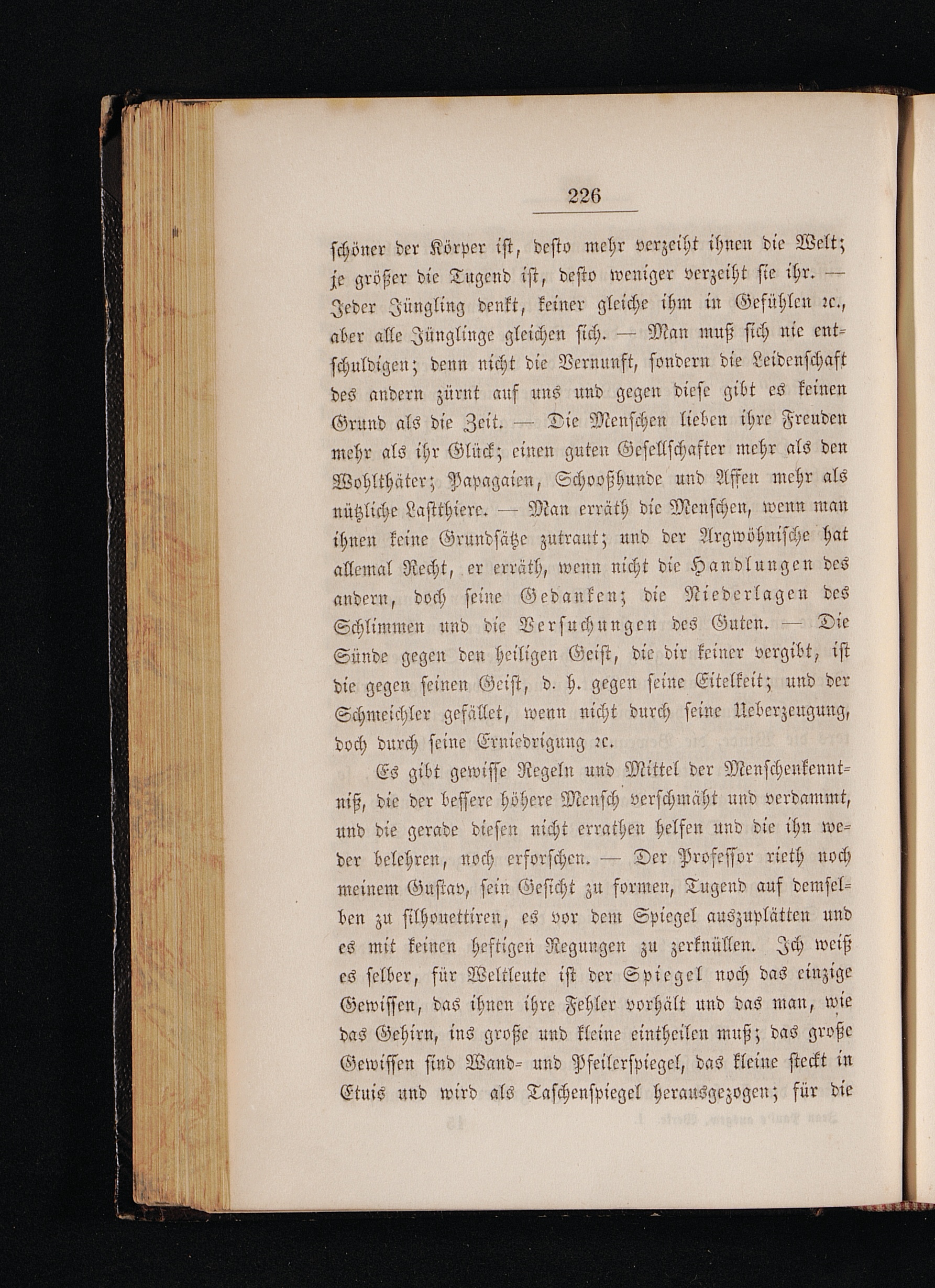 226

schöner der Körper ist, desto mehr verzeiht ihnen die Welt; je größer die Tugend ist, desto weniger verzeiht sie ihr. — Jeder Jüngling denkt, keiner gleiche ihm in Gefühlen ꝛc., aber alle Jünglinge gleichen sich. — Man muß sich nie entschuldigen; denn nicht die Vernunft, sondern die Leidenschaft des andern zürnt auf uns und gegen diese gibt es keinen Grund als die Zeit. — Die Menschen lieben ihre Freuden mehr als ihr Glück; einen guten Gesellschafter mehr als den Wohlthäter; Papagaien, Schooßhunde und Affen mehr als nützliche Lastthiere. — Man erräth die Menschen, wenn man ihnen keine Grundsätze zutraut; und der Argwöhnische hat allemal Recht, er erräth, wenn nicht die Handlungen des andern, doch seine Gedanken; die Niederlagen des Schlimmen und die Versuchungen des Guten. — Die Sünde gegen den heiligen Geist, die dir keiner vergibt, ist die gegen seinen Geist, d. h. gegen seine Eitelkeit; und der Schmeichler gefället, wenn nicht durch seine Ueberzeugung, doch durch seine Erniedrigung ꝛc.

Es gibt gewisse Regeln und Mittel der Menschenkenntniß, die der bessere höhere Mensch verschmäht und verdammt, und die gerade diesen nicht errathen helfen und die ihn weder belehren, noch erforschen. — Der Professor rieth noch meinem Gustav, sein Gesicht zu formen, Tugend auf demselben zu silhouettiren, es vor dem Spiegel auszuplätten und es mit keinen heftigen Regungen zu zerknüllen. Ich weiß es selber, für Weltleute ist der Spiegel noch das einzige Gewissen, das ihnen ihre Fehler vorhält und das man, wie das Gehirn, ins große und kleine eintheilen muß; das große Gewissen sind Wand- und Pfeilerspiegel, das kleine steckt in Etuis und wird als Taschenspiegel herausgezogen; für die